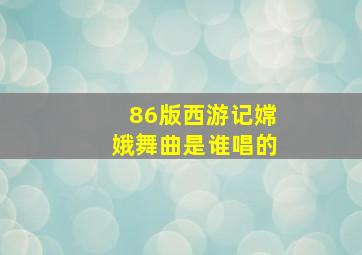 86版西游记嫦娥舞曲是谁唱的